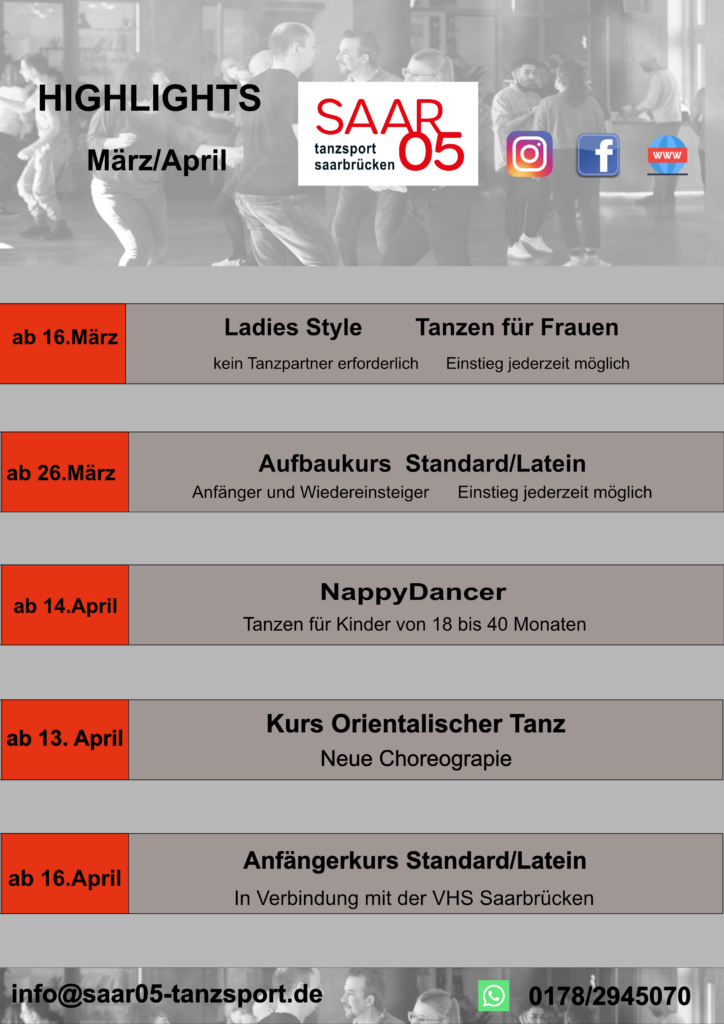 HIGHLIGHTS
März/April

SAAR 05
tanzsport saarbrücken

www

ab 16.März

Ladies Style Tanzen für Frauen

kein Tanzpartner erforderlich Einstieg jederzeit möglich

ab 26.März

Aufbaukurs Standard/Latein

Anfänger und Wiedereinsteiger Einstieg jederzeit möglich

ab 14.April

NappyDancer

Tanzen für Kinder von 18 bis 40 Monaten

ab 13. April

Kurs Orientalischer Tanz

Neue Choreograpie

ab 16.April

Anfängerkurs Standard/Latein

In Verbindung mit der VHS Saarbrücken

info@saar05-tanzsport.de 0178/2945070